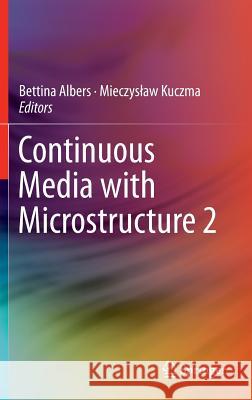 Bettina Albers · Mieczysław Kuczma
Editors

Continuous Media with Microstructure 2

Kraina Książek